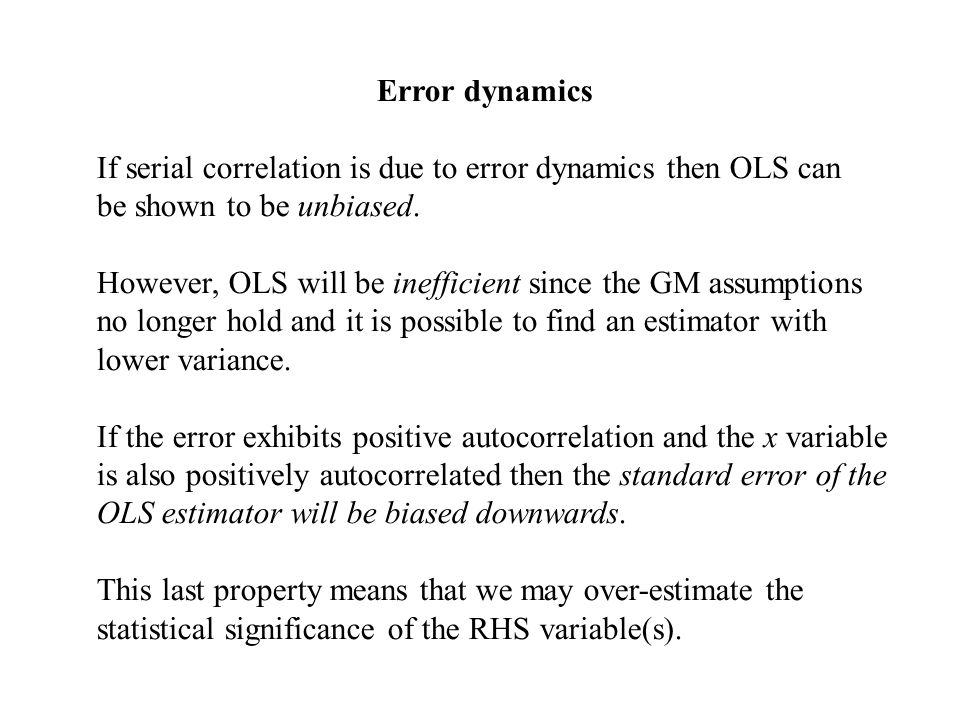 Error dynamics

If serial correlation is due to error dynamics then OLS can be shown to be unbiased.

However, OLS will be inefficient since the GM assumptions no longer hold and it is possible to find an estimator with lower variance.

If the error exhibits positive autocorrelation and the $x$ variable is also positively autocorrelated then the standard error of the OLS estimator will be biased downwards.

This last property means that we may over-estimate the statistical significance of the RHS variable(s).